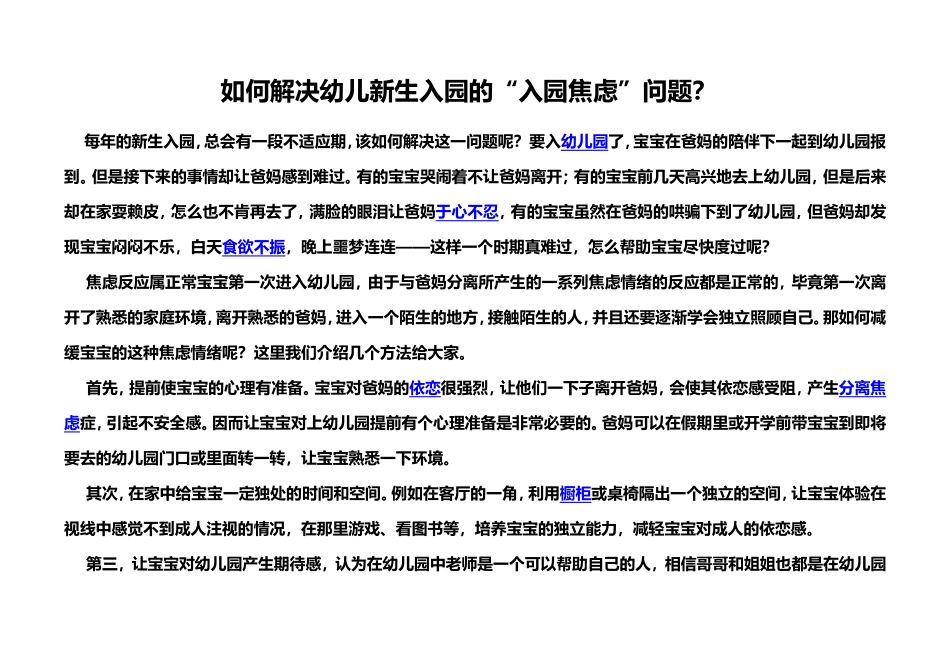 如何解决幼儿新生入园的“入园焦虑”问题?

每年的新生入园，总会有一段不适应期，该如何解决这一问题呢？要入幼儿园了，宝宝在爸妈的陪伴下一起到幼儿园报到。但是接下来的事情却让爸妈感到难过。有的宝宝哭闹着不让爸妈离开；有的宝宝前几天高兴地去上幼儿园，但是后来却在家耍赖皮，怎么也不肯再去了，满脸的眼泪让爸妈于心不忍，有的宝宝虽然在爸妈的哄骗下到了幼儿园，但爸妈却发现宝宝闷闷不乐，白天食欲不振，晚上噩梦连连——这样一个时期真难过，怎么帮助宝宝尽快度过呢?

焦虑反应属正常宝宝第一次进入幼儿园，由于与爸妈分离所产生的一系列焦虑情绪的反应都是正常的，毕竟第一次离开了熟悉的家庭环境，离开熟悉的爸妈，进入一个陌生的地方，接触陌生的人，并且还要逐渐学会独立照顾自己。那如何减缓宝宝的这种焦虑情绪呢？这里我们介绍几个方法给大家。

首先，提前使宝宝的心理有准备。宝宝对爸妈的依恋很强烈，让他们一下子离开爸妈，会使其依恋感受阻，产生分离焦虑症，引起不安全感。因而让宝宝对上幼儿园提前有个心理准备是非常必要的。爸妈可以在假期里或开学前带宝宝到即将要去的幼儿园门口或里面转一转，让宝宝熟悉一下环境。

其次，在家中给宝宝一定独处的时间和空间。例如在客厅的一角，利用橱柜或桌椅隔出一个独立的空间，让宝宝体验在视线中感觉不到成人注视的情况，在那里游戏、看图书等，培养宝宝的独立能力，减轻宝宝对成人的依恋感。

第三，让宝宝对幼儿园产生期待感，认为在幼儿园中老师是一个可以帮助自己的人，相信哥哥和姐姐也都是在幼儿园